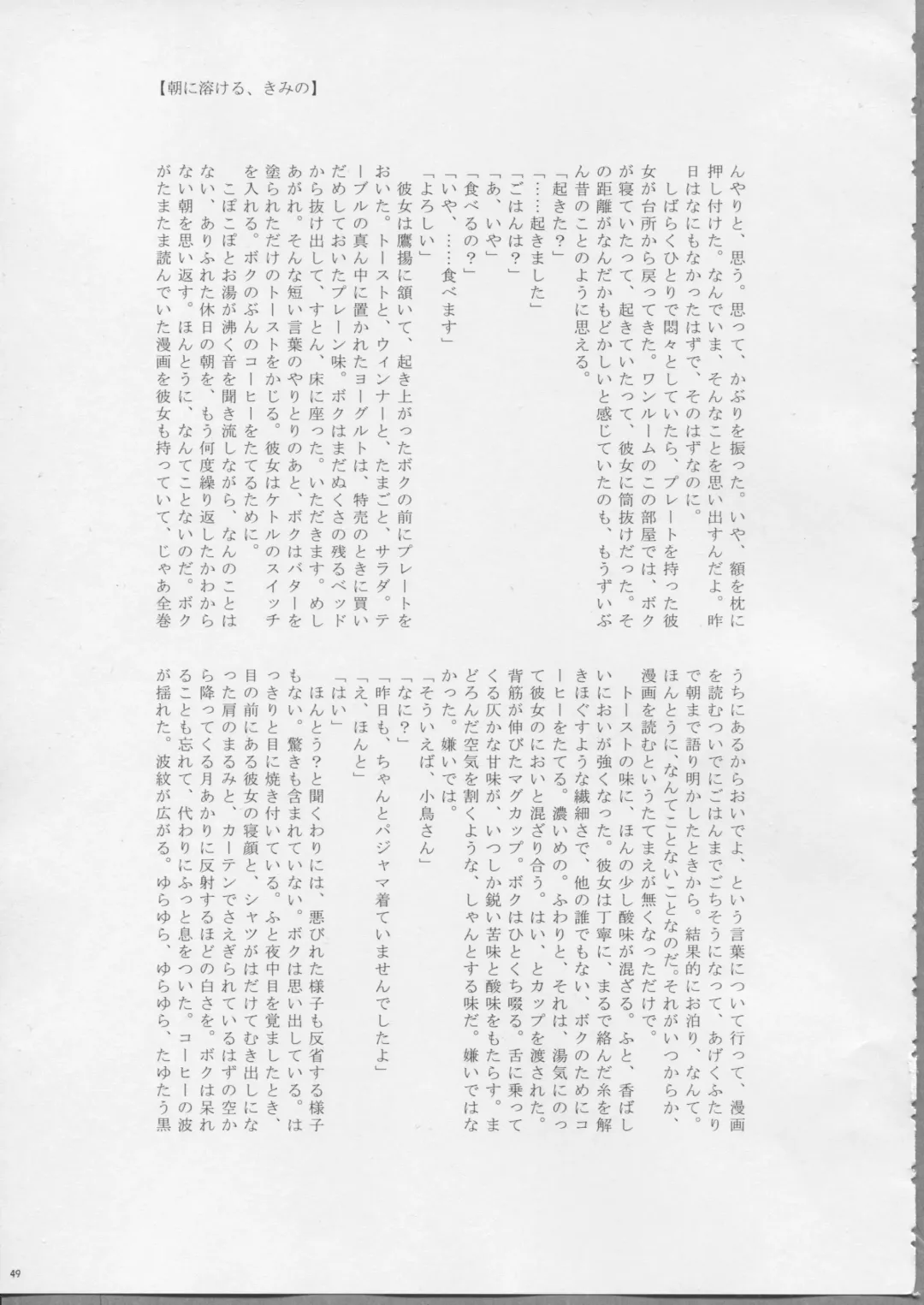 【朝に溶ける、きみの】

んやりと、思う。思って、かぶりを振った。いや、額を枕に押し付けた。なんでいま、そんなことを思い出すんだよ。昨日はなにもなかったはずで、そのはずなのに。
しばらくひとりで悶々としていたら、プレートを持った彼女が台所から戻ってきた。ワンルームのこの部屋では、ボクが寝ていたって、起きていたって、彼女に筒抜けだった。その距離がなんだかもどかしいと感じていたのも、もうずいぶん昔のことのように思える。
「起きた？」
「……起きました」
「ごはんは？」
「あ、いや」
「食べるの？」
「いや、……食べます」
「よろしい」
彼女は鷹揚に頷いて、起き上がったボクの前にプレートをおいた。トーストと、ウィンナーと、たまごと、サラダ。テーブルの真ん中に置かれたヨーグルトは、特売のときに買いだめしておいたプレーン味。ボクはまだぬくさの残るベッドから抜け出して、すとん、床に座った。いただきます。めしあがれ。そんな短い言葉のやりとりのあと、ボクはバターを塗られただけのトーストをかじる。彼女はケトルのスイッチを入れる。ボクのぶんのコーヒーをたてるために。
こぽこぽとお湯が沸く音を聞き流しながら、なんのことはない、ありふれた休日の朝を、もう何度繰り返したかわからない朝を思い返す。ほんとうに、なんてことないのだ。ボクがたまたま読んでいた漫画を彼女も持っていて、じゃあ全巻うちにあるからおいでよ、という言葉について行って、漫画を読むついでにごはんまでごちそうになって、あげくふたりで朝まで語り明かしたときから。結果的にお泊り、なんて。ほんとうに、なんてことないことなのだ。それがいつからか、漫画を読むというたてまえが無くなっただけで。
トーストの味に、ほんの少し酸味が混ざる。ふと、香ばしいにおいが強くなった。彼女は丁寧に、まるで絡んだ糸を解きほぐすような繊細さで、他の誰でもない、ボクのためにコーヒーをたてる。濃いめの。ふわりと、それは、湯気にのって彼女のにおいと混ざり合う。はい、とカップを渡された。背筋が伸びたマグカップ。ボクはひとくち啜る。舌に乗ってくる仄かな甘味が、いつしか鋭い苦味と酸味をもたらす。まどろんだ空気を割くような、しゃんとする味だ。嫌いではなかった。嫌いでは。
「そういえば、小鳥さん」
「なに？」
「昨日も、ちゃんとパジャマ着ていませんでしたよ」
「え、ほんと」
「はい」
ほんとう？と聞くわりには、悪びれた様子も反省する様子もない。驚きも含まれていない。ボクは思い出している。はっきりと目に焼き付いている。ふと夜中目を覚ましたとき、目の前にある彼女の寝顔と、シャツがはだけてむき出しになった肩のまるみと、カーテンでさえぎられているはずの空から降ってくる月あかりに反射するほどの白さを。ボクは呆れることも忘れて、代わりにふっと息をついた。コーヒーの波が揺れた。波紋が広がる。ゆらゆら、ゆらゆら、たゆたう黒

49